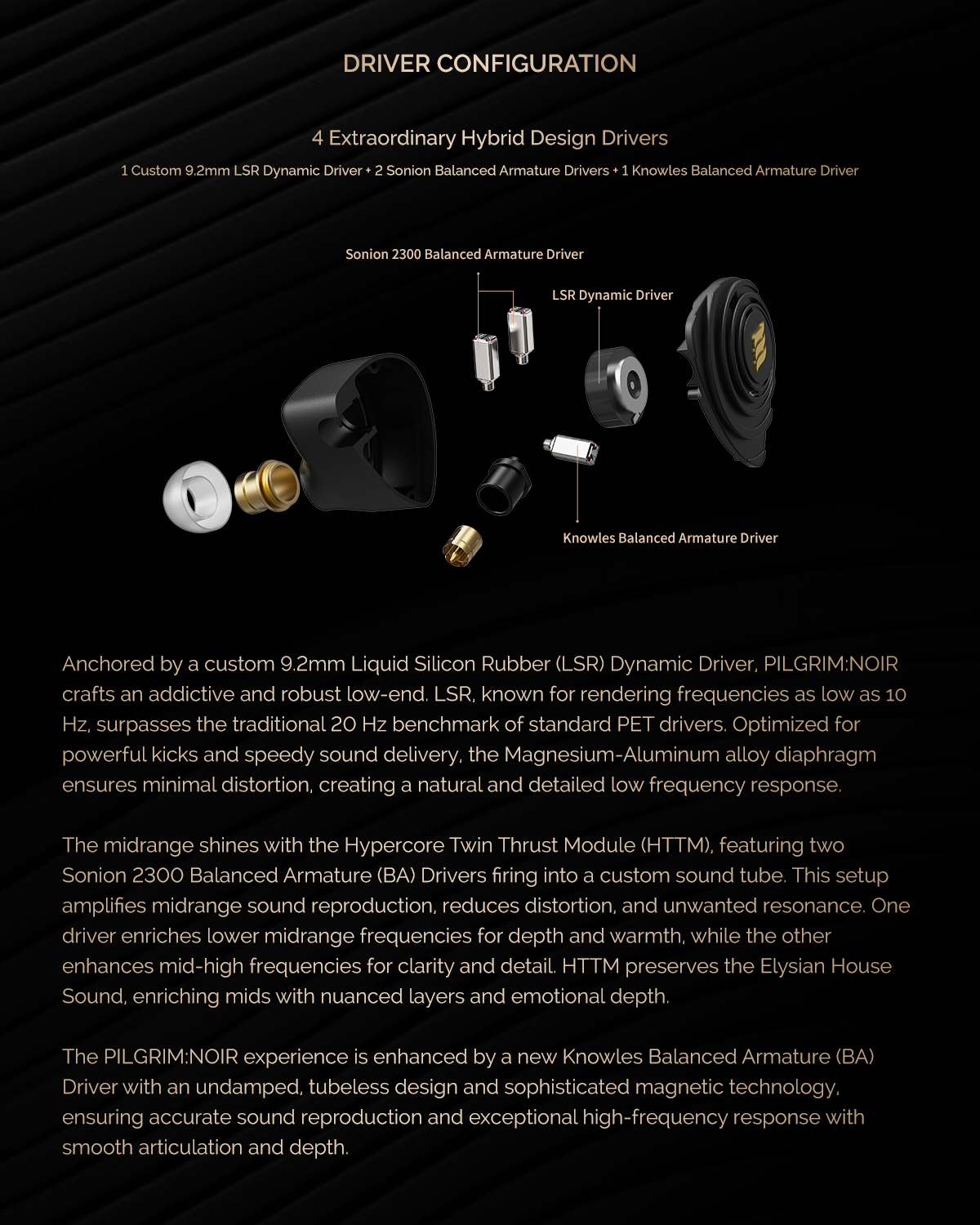 DRIVER CONFIGURATION

4 Extraordinary Hybrid Design Drivers

1 Custom 9.2mm LSR Dynamic Driver + 2 Sonion Balanced Armature Drivers + 1 Knowles Balanced Armature Driver

Sonion 2300 Balanced Armature Driver

LSR Dynamic Driver

Knowles Balanced Armature Driver

Anchored by a custom 9.2mm Liquid Silicon Rubber (LSR) Dynamic Driver, PILGRIM:NOIR crafts an addictive and robust low-end. LSR, known for rendering frequencies as low as 10 Hz, surpasses the traditional 20 Hz benchmark of standard PET drivers. Optimized for powerful kicks and speedy sound delivery, the Magnesium-Aluminum alloy diaphragm ensures minimal distortion, creating a natural and detailed low frequency response.

The midrange shines with the Hypercore Twin Thrust Module (HTTM), featuring two Sonion 2300 Balanced Armature (BA) Drivers firing into a custom sound tube. This setup amplifies midrange sound reproduction, reduces distortion, and unwanted resonance. One driver enriches lower midrange frequencies for depth and warmth, while the other enhances mid-high frequencies for clarity and detail. HTTM preserves the Elysian House Sound, enriching mids with nuanced layers and emotional depth.

The PILGRIM:NOIR experience is enhanced by a new Knowles Balanced Armature (BA) Driver with an undamped, tubeless design and sophisticated magnetic technology, ensuring accurate sound reproduction and exceptional high-frequency response with smooth articulation and depth.